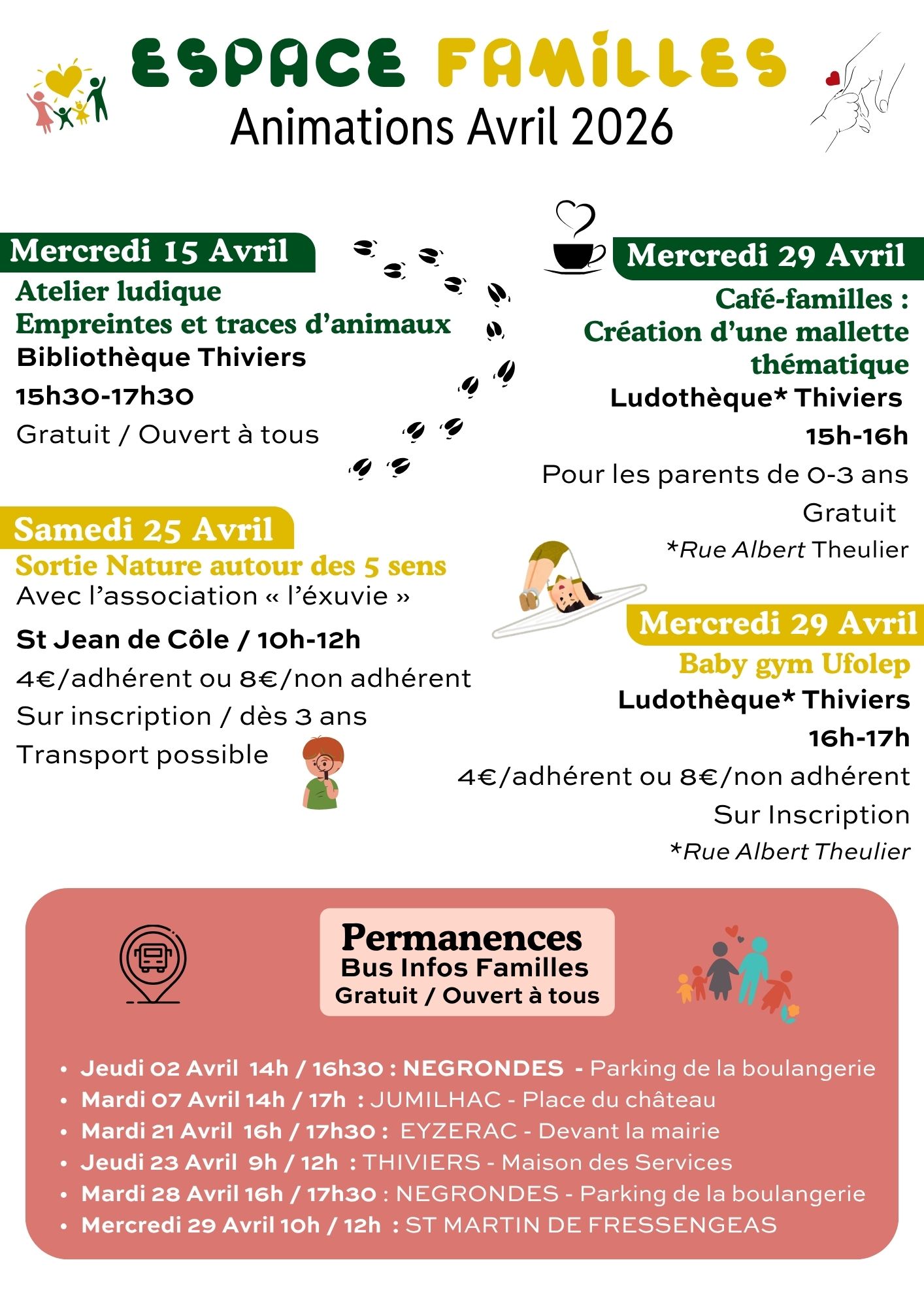 ESPACE FAMILLES
Animations Avril 2026

Mercredi 15 Avril
Atelier ludique
Empreintes et traces d'animaux
Bibliothèque Thiviers
15h30-17h30
Gratuit / Ouvert à tous

Samedi 25 Avril
Sortie Nature autour des 5 sens
Avec l'association « l'éxuvie »
St Jean de Côle / 10h-12h
4€/adhérent ou 8€/non adhérent
Sur inscription / dès 3 ans
Transport possible

Mercredi 29 Avril
Café-familles :
Création d'une mallette thématique
Ludothèque* Thiviers
15h-16h
Pour les parents de 0-3 ans
Gratuit
*Rue Albert Theulier

Mercredi 29 Avril
Baby gym Ufolep
Ludothèque* Thiviers
16h-17h
4€/adhérent ou 8€/non adhérent
Sur Inscription
*Rue Albert Theulier

Permanences
Bus Infos Familles
Gratuit / Ouvert à tous

• Jeudi 02 Avril 14h / 16h30 : NEGRONDES - Parking de la boulangerie
• Mardi 07 Avril 14h / 17h : JUMILHAC - Place du château
• Mardi 21 Avril 16h / 17h30 : EYZERAC - Devant la mairie
• Jeudi 23 Avril 9h / 12h : THIVIERS - Maison des Services
• Mardi 28 Avril 16h / 17h30 : NEGRONDES - Parking de la boulangerie
• Mercredi 29 Avril 10h / 12h : ST MARTIN DE FRESSENGEAS